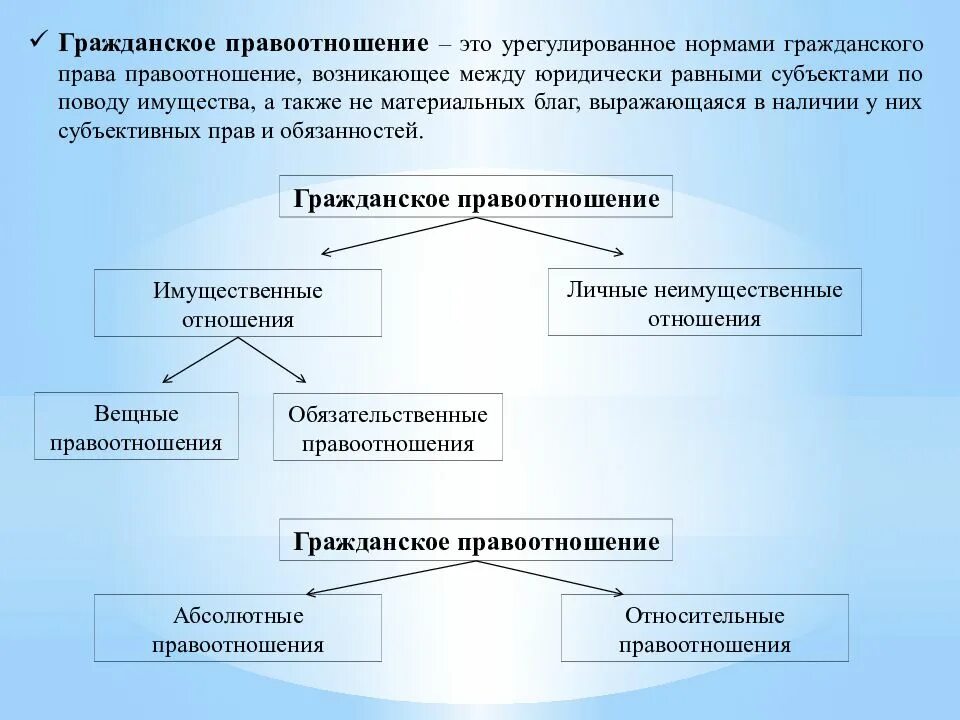 ✓ Гражданское правоотношение – это урегулированное нормами гражданского права правоотношение, возникающее между юридически равными субъектами по поводу имущества, а также не материальных благ, выражающаяся в наличии у них субъективных прав и обязанностей.

Гражданское правоотношение

Имущественные отношения

Личные неимущественные отношения

Вещные правоотношения

Обязательственные правоотношения

Гражданское правоотношение

Абсолютные правоотношения

Относительные правоотношения